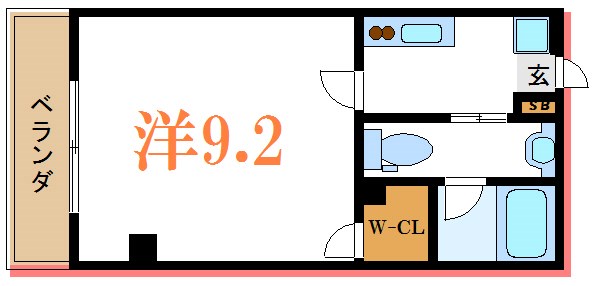 ベランダ

洋9.2

玄

SB

W-CL